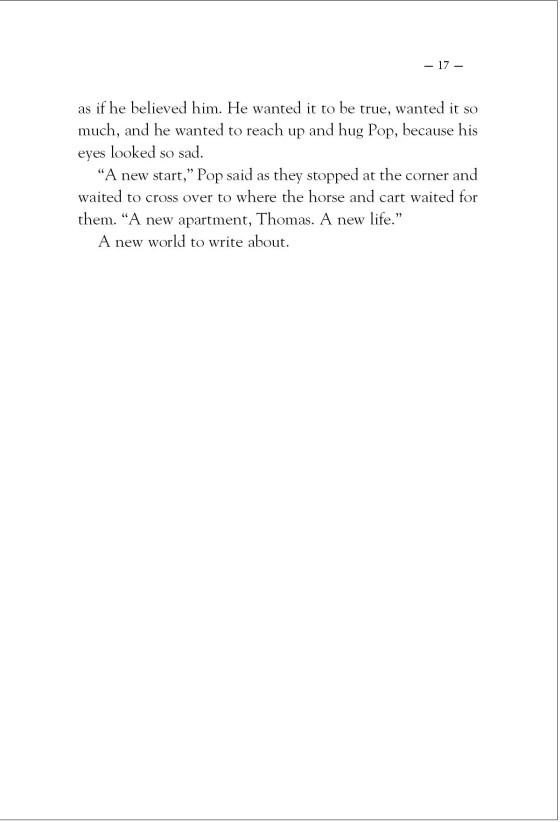 – 17 –

as if he believed him. He wanted it to be true, wanted it so much, and he wanted to reach up and hug Pop, because his eyes looked so sad.

“A new start,” Pop said as they stopped at the corner and waited to cross over to where the horse and cart waited for them. “A new apartment, Thomas. A new life.”

A new world to write about.